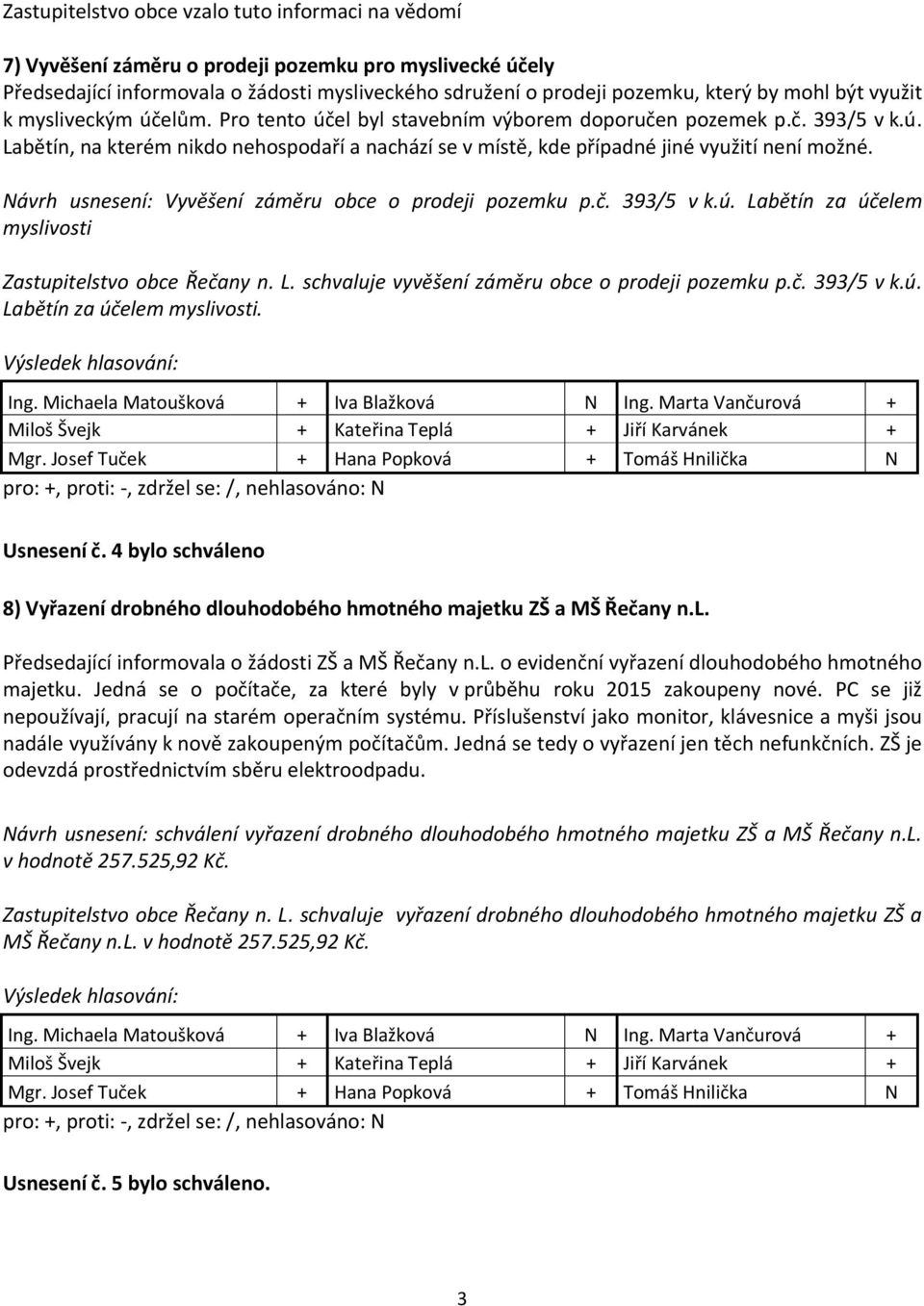 Zastupitelstvo obce vzalo tuto informaci na vědomí

7) Vyvěšení záměru o prodeji pozemku pro myslivecké účely
Předsedající informovala o žádosti mysliveckého sdružení o prodeji pozemku, který by mohl být využit k mysliveckým účelům. Pro tento účel byl stavebním výborem doporučen pozemek p.č. 393/5 v k.ú. Labětín, na kterém nikdo nehospodaří a nachází se v místě, kde případné jiné využití není možné.

Návrh usnesení: Vyvěšení záměru obce o prodeji pozemku p.č. 393/5 v k.ú. Labětín za účelem myslivosti

Zastupitelstvo obce Řečany n. L. schvaluje vyvěšení záměru obce o prodeji pozemku p.č. 393/5 v k.ú. Labětín za účelem myslivosti.

Výsledek hlasování:

| Ing. Michaela Matoušková | + | Iva Blažková | N | Ing. Marta Vančurová | + |
|---|---|---|---|---|---|
| Miloš Švejk | + | Kateřina Teplá | + | Jiří Karvánek | + |
| Mgr. Josef Tuček | + | Hana Popková | + | Tomáš Hnilička | N |

pro: +, proti: -, zdržel se: /, nehlasováno: N

Usnesení č. 4 bylo schváleno

8) Vyřazení drobného dlouhodobého hmotného majetku ZŠ a MŠ Řečany n.L.

Předsedající informovala o žádosti ZŠ a MŠ Řečany n.L. o evidenční vyřazení dlouhodobého hmotného majetku. Jedná se o počítače, za které byly v průběhu roku 2015 zakoupeny nové. PC se již nepoužívají, pracují na starém operačním systému. Příslušenství jako monitor, klávesnice a myši jsou nadále využívány k nově zakoupeným počítačům. Jedná se tedy o vyřazení jen těch nefunkčních. ZŠ je odevzdá prostřednictvím sběru elektroodpadu.

Návrh usnesení: schválení vyřazení drobného dlouhodobého hmotného majetku ZŠ a MŠ Řečany n.L. v hodnotě 257.525,92 Kč.

Zastupitelstvo obce Řečany n. L. schvaluje vyřazení drobného dlouhodobého hmotného majetku ZŠ a MŠ Řečany n.L. v hodnotě 257.525,92 Kč.

Výsledek hlasování:

| Ing. Michaela Matoušková | + | Iva Blažková | N | Ing. Marta Vančurová | + |
|---|---|---|---|---|---|
| Miloš Švejk | + | Kateřina Teplá | + | Jiří Karvánek | + |
| Mgr. Josef Tuček | + | Hana Popková | + | Tomáš Hnilička | N |

pro: +, proti: -, zdržel se: /, nehlasováno: N

Usnesení č. 5 bylo schváleno.

3